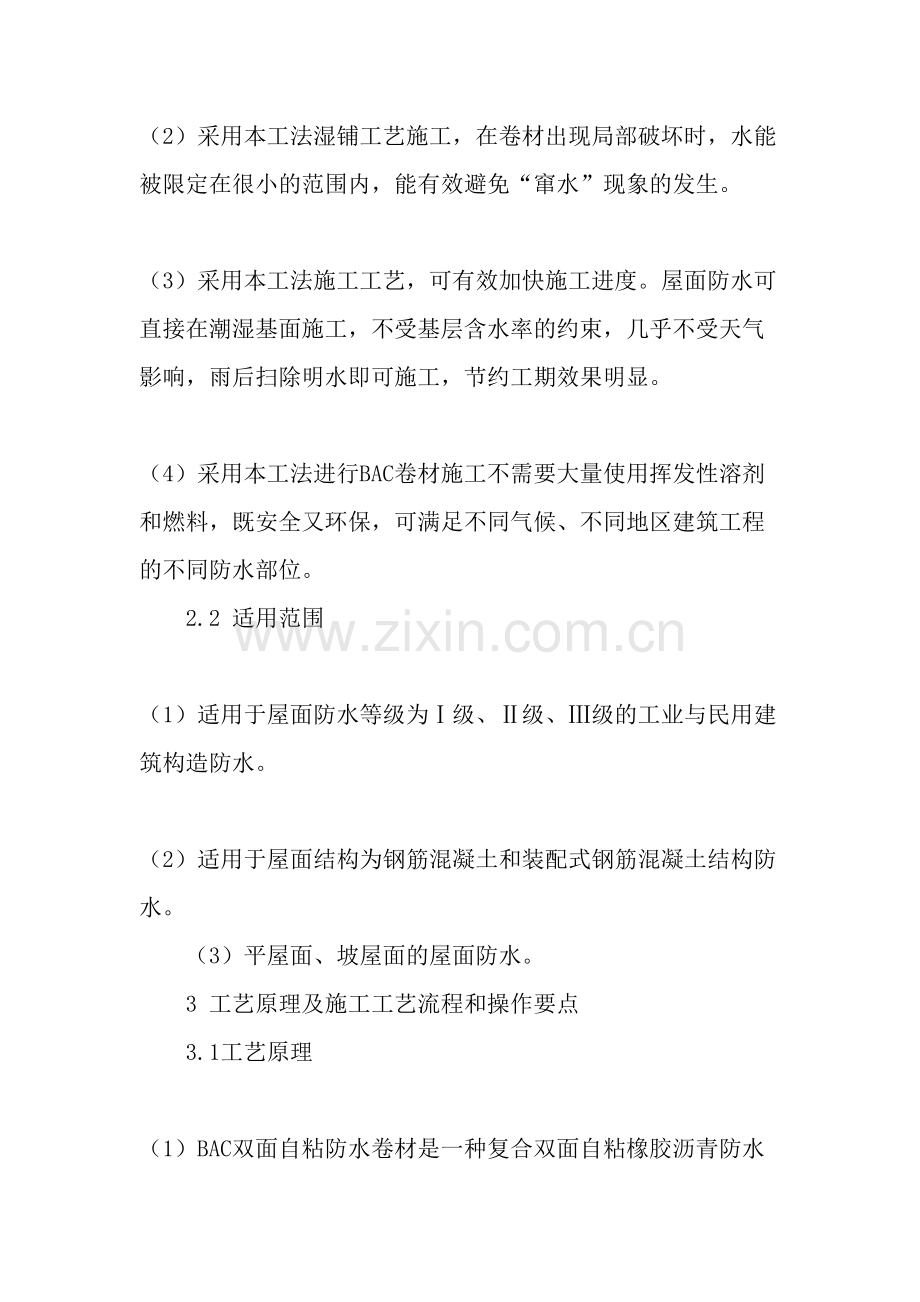 （2）采用本工法湿铺工艺施工，在卷材出现局部破坏时，水能被限定在很小的范围内，能有效避免“窜水”现象的发生。

（3）采用本工法施工工艺，可有效加快施工进度。屋面防水可直接在潮湿基面施工，不受基层含水率的约束，几乎不受天气影响，雨后扫除明水即可施工，节约工期效果明显。

（4）采用本工法进行BAC卷材施工不需要大量使用挥发性溶剂和燃料，既安全又环保，可满足不同气候、不同地区建筑工程的不同防水部位。

2.2 适用范围

www.zixin.com.cn

（1）适用于屋面防水等级为Ⅰ级、Ⅱ级、Ⅲ级的工业与民用建筑构造防水。

（2）适用于屋面结构为钢筋混凝土和装配式钢筋混凝土结构防水。

（3）平屋面、坡屋面的屋面防水。

3 工艺原理及施工工艺流程和操作要点

3.1工艺原理

（1）BAC双面自粘防水卷材是一种复合双面自粘橡胶沥青防水